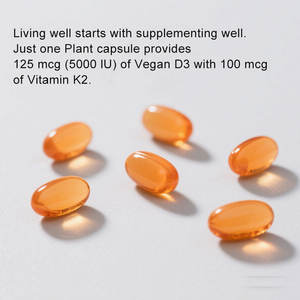 Living well starts with supplementing well.
Just one Plant capsule provides
125 mcg (5000 IU) of Vegan D3 with 100 mcg of Vitamin K2.